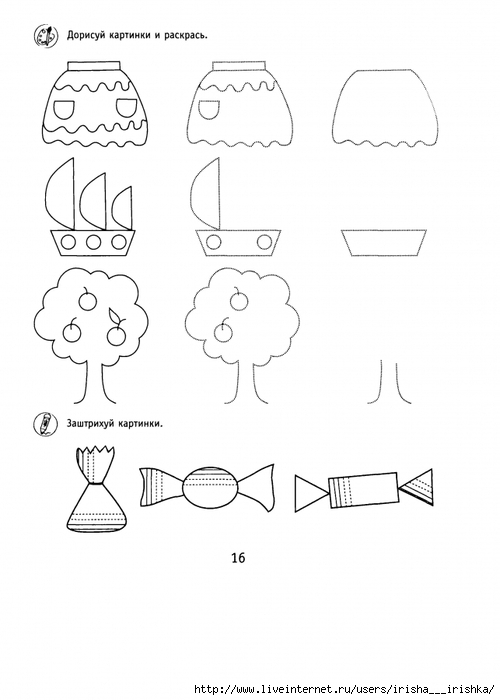 Дорисуй картинки и раскрась.

Заштрихуй картинки.

16

http://www.liveinternet.ru/users/irisha___irishka/